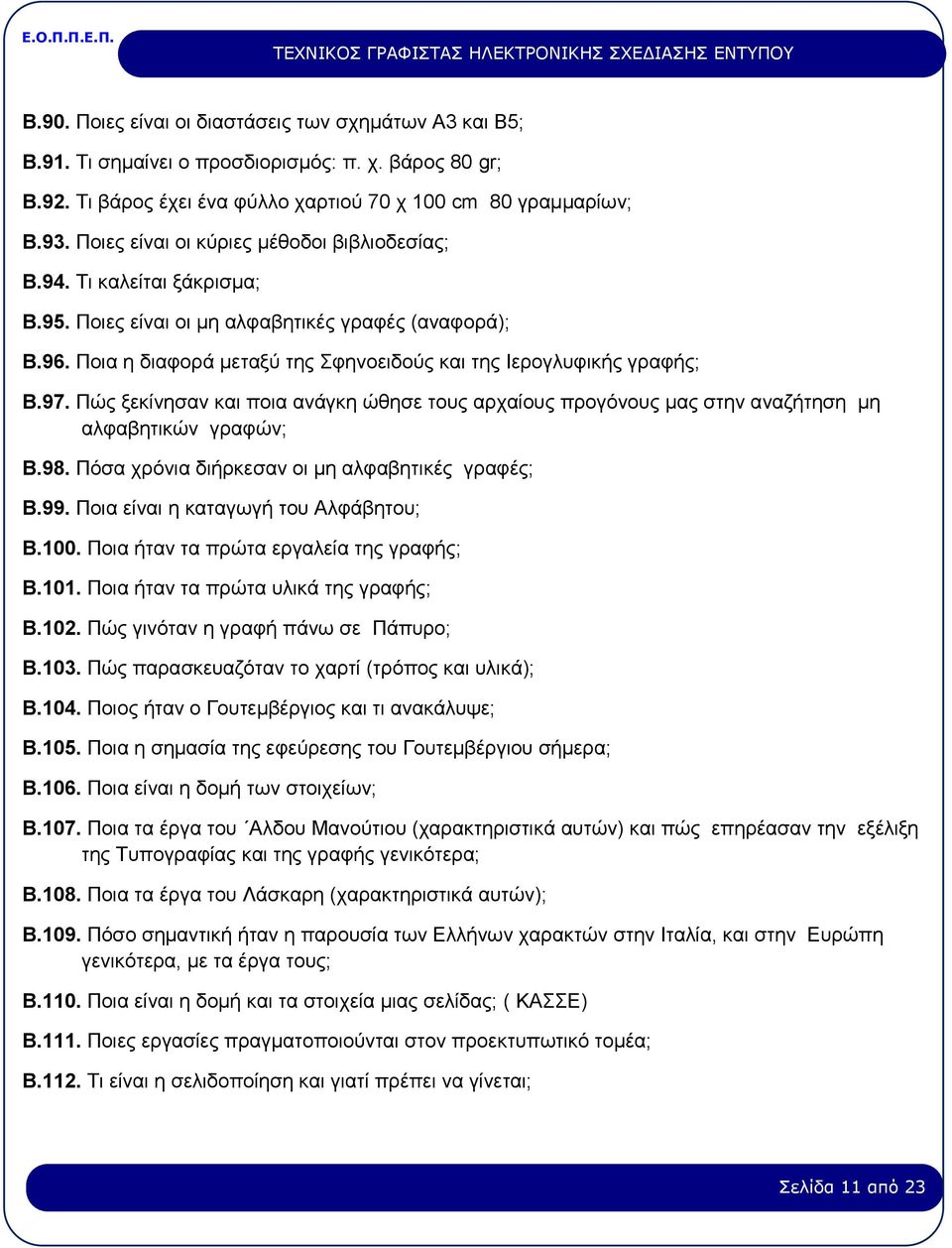 Ε.Ο.Π.Π.Ε.Π.

ΤΕΧΝΙΚΟΣ ΓΡΑΦΙΣΤΑΣ ΗΛΕΚΤΡΟΝΙΚΗΣ ΣΧΕΔΙΑΣΗΣ ΕΝΤΥΠΟΥ

Β.90. Ποιες είναι οι διαστάσεις των σχημάτων Α3 και Β5;

Β.91. Τι σημαίνει ο προσδιορισμός: π. χ. βάρος 80 gr;

Β.92. Τι βάρος έχει ένα φύλλο χαρτιού 70 χ 100 cm 80 γραμμαρίων;

Β.93. Ποιες είναι οι κύριες μέθοδοι βιβλιοδεσίας;

Β.94. Τι καλείται ξάκρισμα;

Β.95. Ποιες είναι οι μη αλφαβητικές γραφές (αναφορά);

Β.96. Ποια η διαφορά μεταξύ της Σφηνοειδούς και της Ιερογλυφικής γραφής;

Β.97. Πώς ξεκίνησαν και ποια ανάγκη ώθησε τους αρχαίους προγόνους μας στην αναζήτηση μη αλφαβητικών γραφών;

Β.98. Πόσα χρόνια διήρκεσαν οι μη αλφαβητικές γραφές;

Β.99. Ποια είναι η καταγωγή του Αλφάβητου;

Β.100. Ποια ήταν τα πρώτα εργαλεία της γραφής;

Β.101. Ποια ήταν τα πρώτα υλικά της γραφής;

Β.102. Πώς γινόταν η γραφή πάνω σε Πάπυρο;

Β.103. Πώς παρασκευαζόταν το χαρτί (τρόπος και υλικά);

Β.104. Ποιος ήταν ο Γουτεμβέργιος και τι ανακάλυψε;

Β.105. Ποια η σημασία της εφεύρεσης του Γουτεμβέργιου σήμερα;

Β.106. Ποια είναι η δομή των στοιχείων;

Β.107. Ποια τα έργα του ΄Αλδου Μανούτιου (χαρακτηριστικά αυτών) και πώς επηρέασαν την εξέλιξη της Τυπογραφίας και της γραφής γενικότερα;

Β.108. Ποια τα έργα του Λάσκαρη (χαρακτηριστικά αυτών);

Β.109. Πόσο σημαντική ήταν η παρουσία των Ελλήνων χαρακτών στην Ιταλία, και στην Ευρώπη γενικότερα, με τα έργα τους;

Β.110. Ποια είναι η δομή και τα στοιχεία μιας σελίδας; ( ΚΑΣΣΕ)

Β.111. Ποιες εργασίες πραγματοποιούνται στον προεκτυπωτικό τομέα;

Β.112. Τι είναι η σελιδοποίηση και γιατί πρέπει να γίνεται;

Σελίδα 11 από 23